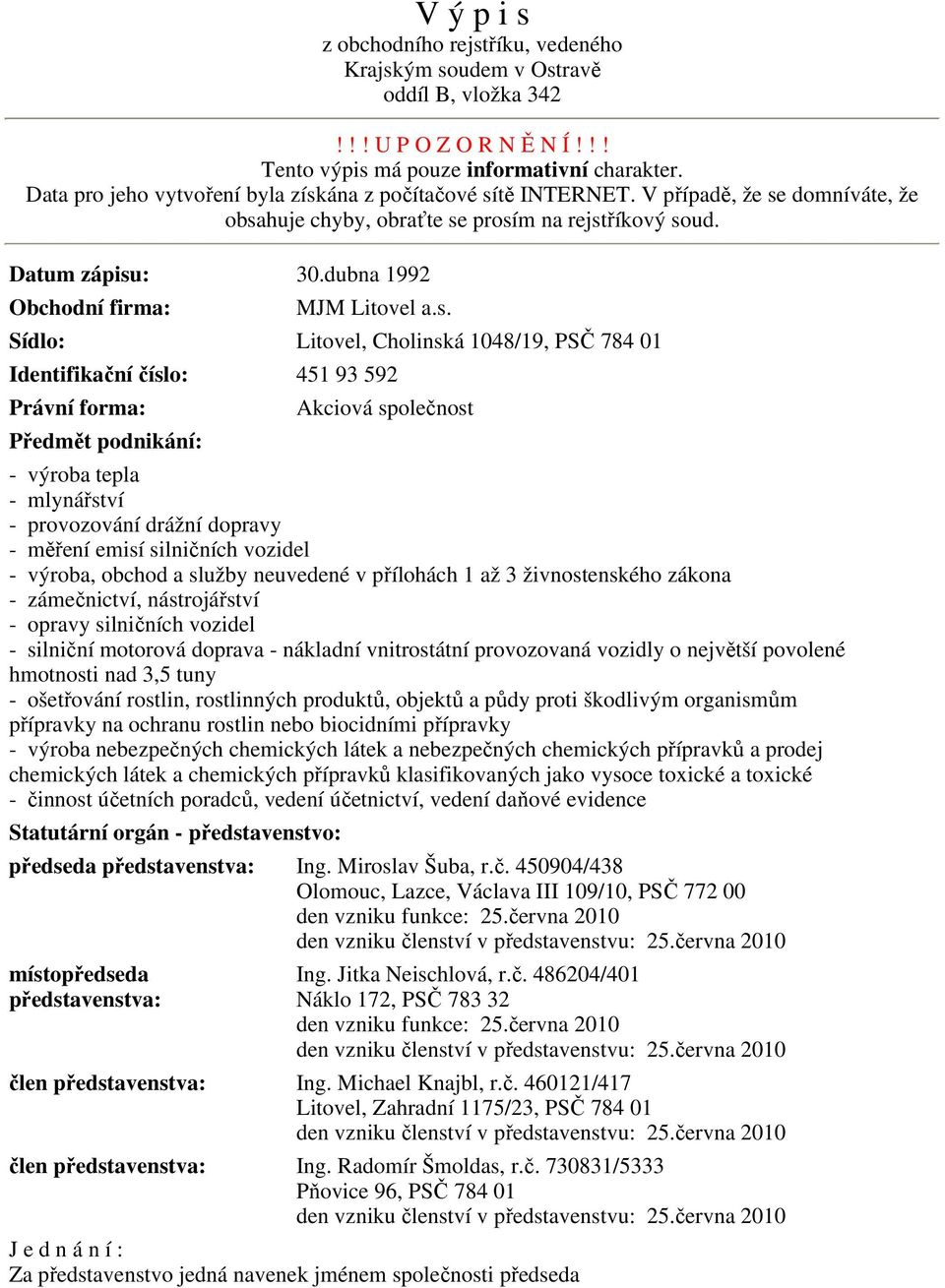 V ý p i s
z obchodního rejstříku, vedeného
Krajským soudem v Ostravě
oddíl B, vložka 342

! ! ! U P O Z O R N Ě N Í ! ! !
Tento výpis má pouze informativní charakter.
Data pro jeho vytvoření byla získána z počítačové sítě INTERNET. V případě, že se domníváte, že obsahuje chyby, obraťte se prosím na rejstříkový soud.

Datum zápisu: 30.dubna 1992
Obchodní firma: MJM Litovel a.s.
Sídlo: Litovel, Cholinská 1048/19, PSČ 784 01
Identifikační číslo: 451 93 592
Právní forma: Akciová společnost
Předmět podnikání:
- výroba tepla
- mlynářství
- provozování drážní dopravy
- měření emisí silničních vozidel
- výroba, obchod a služby neuvedené v přílohách 1 až 3 živnostenského zákona
- zámečnictví, nástrojářství
- opravy silničních vozidel
- silniční motorová doprava - nákladní vnitrostátní provozovaná vozidly o největší povolené hmotnosti nad 3,5 tuny
- ošetřování rostlin, rostlinných produktů, objektů a půdy proti škodlivým organismům přípravky na ochranu rostlin nebo biocidními přípravky
- výroba nebezpečných chemických látek a nebezpečných chemických přípravků a prodej chemických látek a chemických přípravků klasifikovaných jako vysoce toxické a toxické
- činnost účetních poradců, vedení účetnictví, vedení daňové evidence
Statutární orgán - představenstvo:
předseda představenstva: Ing. Miroslav Šuba, r.č. 450904/438
Olomouc, Lazce, Václava III 109/10, PSČ 772 00
den vzniku funkce: 25.června 2010
den vzniku členství v představenstvu: 25.června 2010
místopředseda představenstva: Ing. Jitka Neischlová, r.č. 486204/401
Náklo 172, PSČ 783 32
den vzniku funkce: 25.června 2010
den vzniku členství v představenstvu: 25.června 2010
člen představenstva: Ing. Michael Knajbl, r.č. 460121/417
Litovel, Zahradní 1175/23, PSČ 784 01
den vzniku členství v představenstvu: 25.června 2010
člen představenstva: Ing. Radomír Šmoldas, r.č. 730831/5333
Pňovice 96, PSČ 784 01
den vzniku členství v představenstvu: 25.června 2010
J e d n á n í :
Za představenstvo jedná navenek jménem společnosti předseda